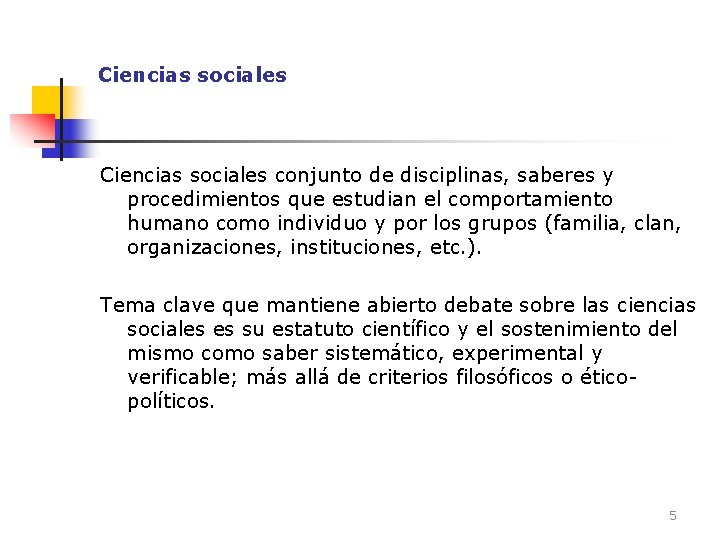 Ciencias sociales

Ciencias sociales conjunto de disciplinas, saberes y procedimientos que estudian el comportamiento humano como individuo y por los grupos (familia, clan, organizaciones, instituciones, etc.).

Tema clave que mantiene abierto debate sobre las ciencias sociales es su estatuto científico y el sostenimiento del mismo como saber sistemático, experimental y verificable; más allá de criterios filosóficos o ético-políticos.

5